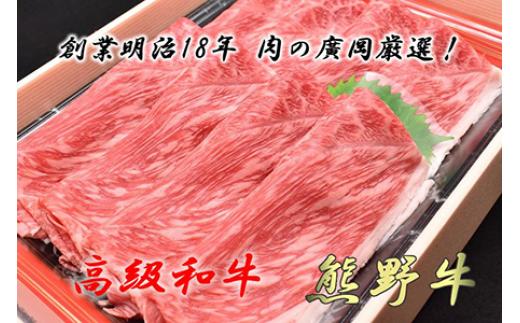 創業明治18年 肉の廣岡厳選！

高級和牛

熊野牛